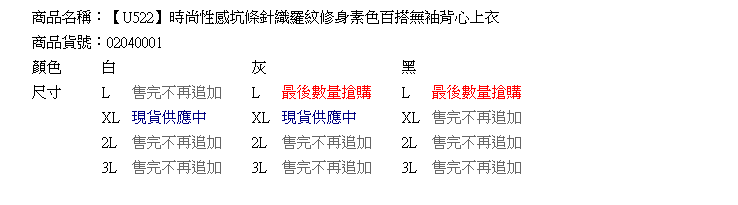 商品名稱：【U522】時尚性感抗條針織羅紋修身素色百搭無袖背心上衣

商品貨號：02040001

| 顏色 | 白 | | 灰 | | 黑 | |
|---|---|---|---|---|---|---|
| 尺寸 | L | 售完不再追加 | L | 最後數量搶購 | L | 最後數量搶購 |
| | XL | 現貨供應中 | XL | 現貨供應中 | XL | 售完不再追加 |
| | 2L | 售完不再追加 | 2L | 售完不再追加 | 2L | 售完不再追加 |
| | 3L | 售完不再追加 | 3L | 售完不再追加 | 3L | 售完不再追加 |